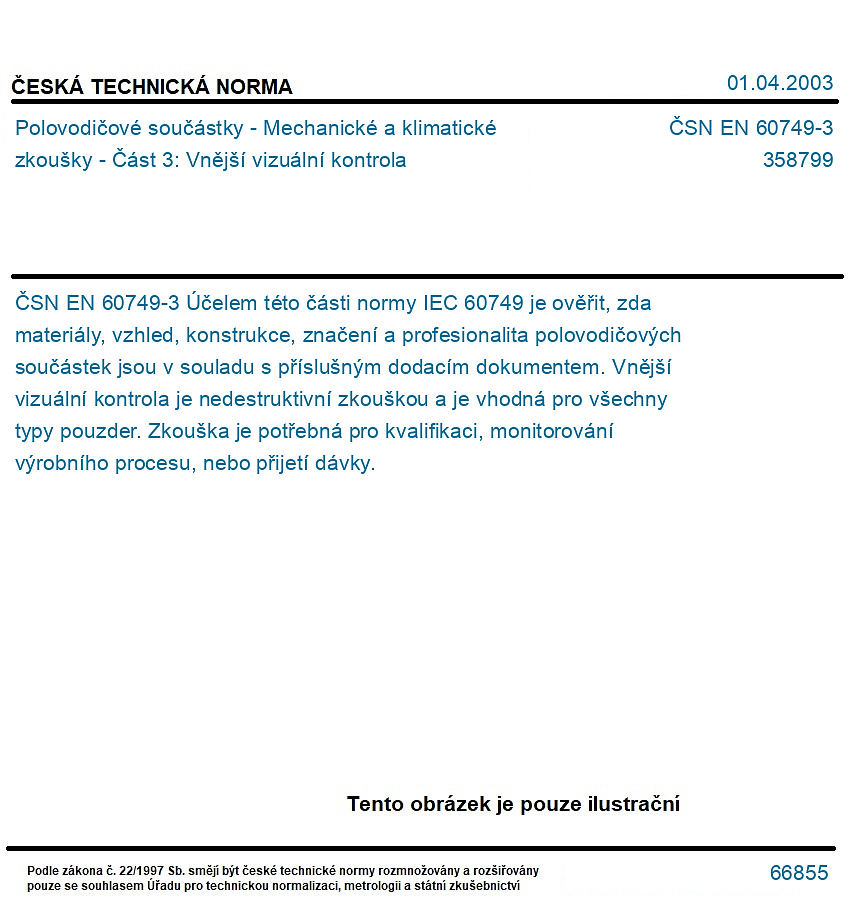 ČESKÁ TECHNICKÁ NORMA

01.04.2003

Polovodičové součástky - Mechanické a klimatické zkoušky - Část 3: Vnější vizuální kontrola

ČSN EN 60749-3
358799

ČSN EN 60749-3 Účelem této části normy IEC 60749 je ověřit, zda materiály, vzhled, konstrukce, značení a profesionalita polovodičových součástek jsou v souladu s příslušným dodacím dokumentem. Vnější vizuální kontrola je nedestruktivní zkouškou a je vhodná pro všechny typy pouzder. Zkouška je potřebná pro kvalifikaci, monitorování výrobního procesu, nebo přijetí dávky.

Tento obrázek je pouze ilustrační

Podle zákona č. 22/1997 Sb. smějí být české technické normy rozmnožovány a rozšiřovány pouze se souhlasem Úřadu pro technickou normalizaci, metrologii a státní zkušebnictví

66855